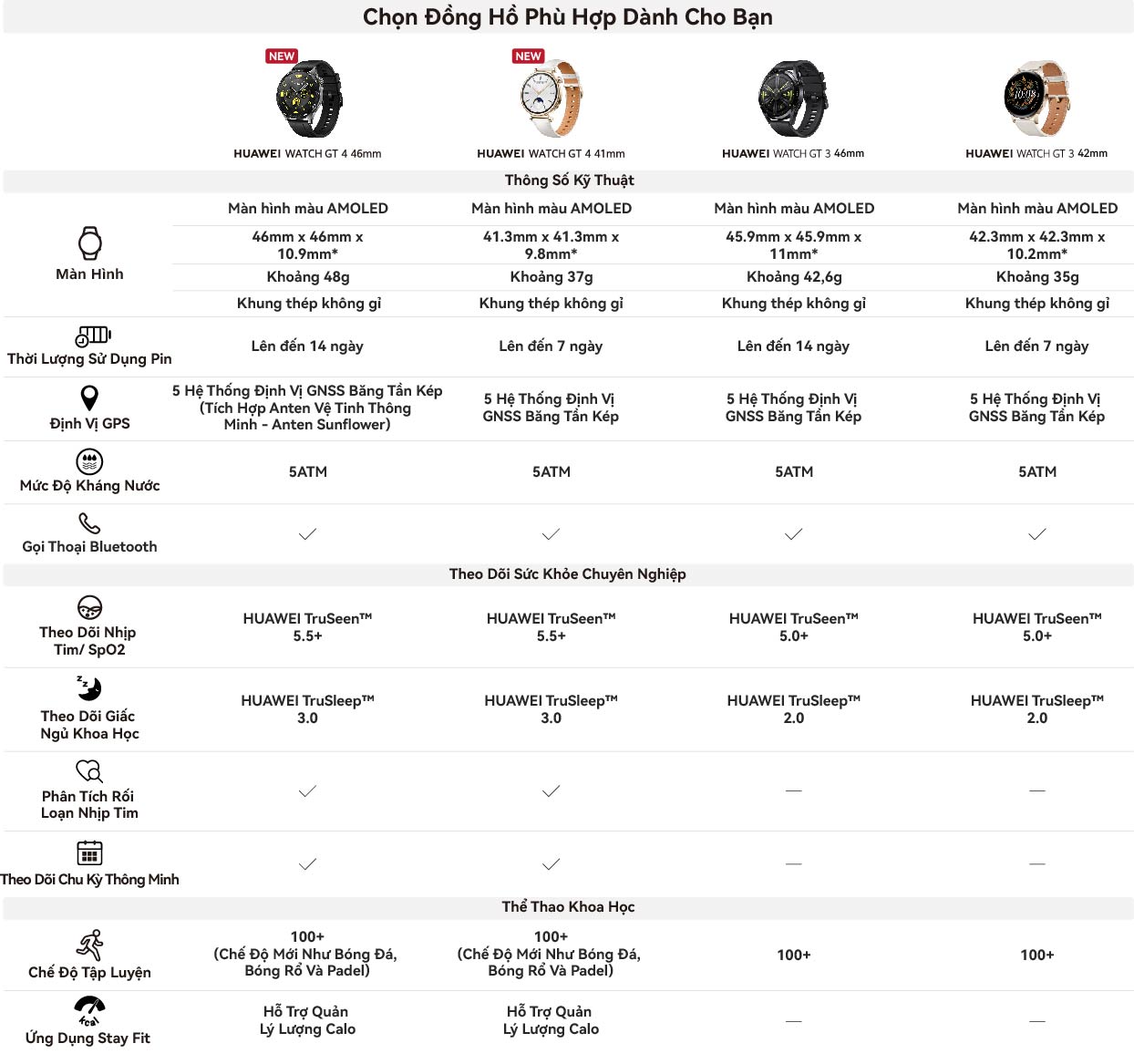 Chọn Đồng Hồ Phù Hợp Dành Cho Bạn

| | NEW HUAWEI WATCH GT 4 46mm | NEW HUAWEI WATCH GT 4 41mm | HUAWEI WATCH GT 3 46mm | HUAWEI WATCH GT 3 42mm |
|---|---|---|---|---|
| Thông Số Kỹ Thuật | | | | |
| Màn Hình | Màn hình màu AMOLED | Màn hình màu AMOLED | Màn hình màu AMOLED | Màn hình màu AMOLED |
| | 46mm x 46mm x 10.9mm* | 41.3mm x 41.3mm x 9.8mm* | 45.9mm x 45.9mm x 11mm* | 42.3mm x 42.3mm x 10.2mm* |
| | Khoảng 48g | Khoảng 37g | Khoảng 42,6g | Khoảng 35g |
| | Khung thép không gỉ | Khung thép không gỉ | Khung thép không gỉ | Khung thép không gỉ |
| Thời Lượng Sử Dụng Pin | Lên đến 14 ngày | Lên đến 7 ngày | Lên đến 14 ngày | Lên đến 7 ngày |
| Định Vị GPS | 5 Hệ Thống Định Vị GNSS Băng Tần Kép (Tích Hợp Anten Vệ Tinh Thông Minh - Anten Sunflower) | 5 Hệ Thống Định Vị GNSS Băng Tần Kép | 5 Hệ Thống Định Vị GNSS Băng Tần Kép | 5 Hệ Thống Định Vị GNSS Băng Tần Kép |
| Mức Độ Kháng Nước | 5ATM | 5ATM | 5ATM | 5ATM |
| Gọi Thoại Bluetooth | ✓ | ✓ | ✓ | ✓ |
| Theo Dõi Sức Khỏe Chuyên Nghiệp | | | | |
| Theo Dõi Nhịp Tim/ SpO2 | HUAWEI TruSeen™ 5.5+ | HUAWEI TruSeen™ 5.5+ | HUAWEI TruSeen™ 5.0+ | HUAWEI TruSeen™ 5.0+ |
| Theo Dõi Giấc Ngủ Khoa Học | HUAWEI TruSleep™ 3.0 | HUAWEI TruSleep™ 3.0 | HUAWEI TruSleep™ 2.0 | HUAWEI TruSleep™ 2.0 |
| Phân Tích Rối Loạn Nhịp Tim | ✓ | ✓ | — | — |
| Theo Dõi Chu Kỳ Thông Minh | ✓ | ✓ | — | — |
| Thể Thao Khoa Học | | | | |
| Chế Độ Tập Luyện | 100+ (Chế Độ Mới Như Bóng Đá, Bóng Rổ Và Padel) | 100+ (Chế Độ Mới Như Bóng Đá, Bóng Rổ Và Padel) | 100+ | 100+ |
| Ứng Dụng Stay Fit | Hỗ Trợ Quản Lý Lượng Calo | Hỗ Trợ Quản Lý Lượng Calo | — | — |